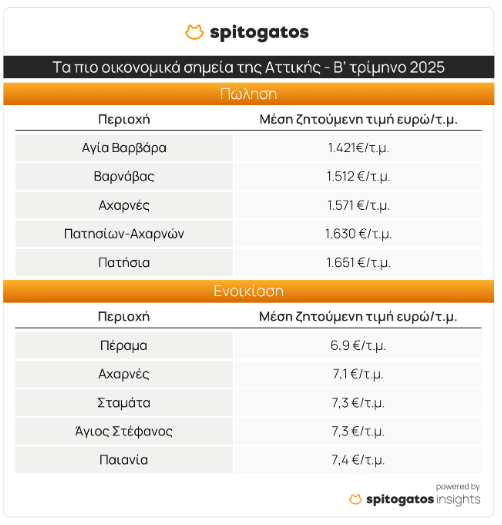 spitogatos

Τα πιο οικονομικά σημεία της Αττικής - Β' τρίμηνο 2025

Πώληση

| Περιοχή | Μέση ζητούμενη τιμή ευρώ/τ.μ. |
|---|---|
| Αγία Βαρβάρα | 1.421€/τ.μ. |
| Βαρνάβας | 1.512 €/τ.μ. |
| Αχαρνές | 1.571 €/τ.μ. |
| Πατησίων-Αχαρνών | 1.630 €/τ.μ. |
| Πατήσια | 1.651 €/τ.μ. |

Ενοικίαση

| Περιοχή | Μέση ζητούμενη τιμή ευρώ/τ.μ. |
|---|---|
| Πέραμα | 6,9 €/τ.μ. |
| Αχαρνές | 7,1 €/τ.μ. |
| Σταμάτα | 7,3 €/τ.μ. |
| Άγιος Στέφανος | 7,3 €/τ.μ. |
| Παιανία | 7,4 €/τ.μ. |

powered by
spitogatos insights